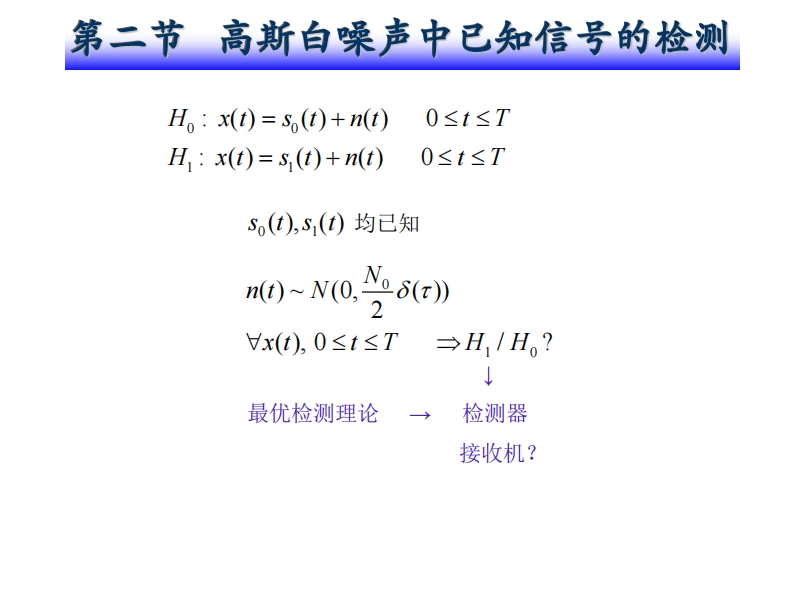 第二节 高斯白噪声中已知信号的检测

$H_0: x(t) = s_0(t) + n(t) \quad 0 \le t \le T$

$H_1: x(t) = s_1(t) + n(t) \quad 0 \le t \le T$

$s_0(t), s_1(t)$ 均已知

$n(t) \sim N(0, \frac{N_0}{2}\delta(\tau))$

$\forall x(t),\ 0 \le t \le T \quad \Rightarrow H_1 / H_0 ?$

↓

最优检测理论 → 检测器

接收机？